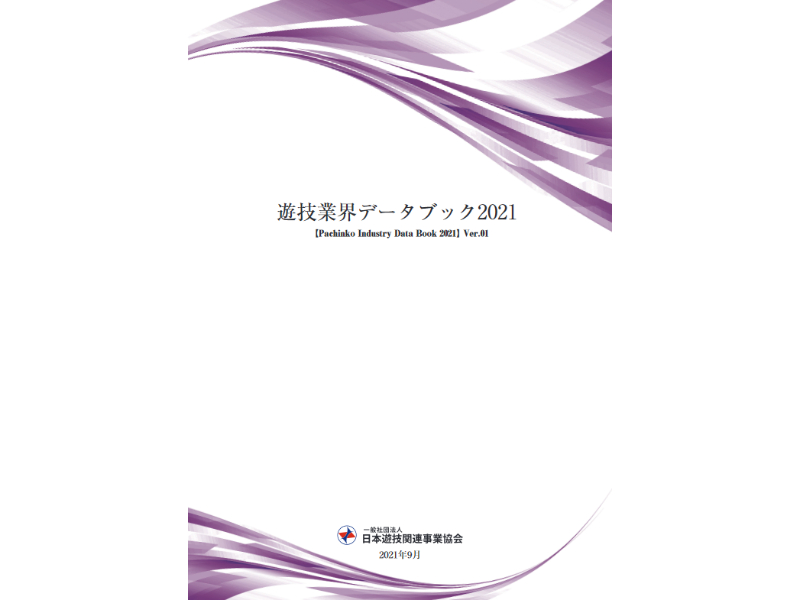 遊技業界データブック2021

【Pachinko Industry Data Book 2021】Ver.01

一般社団法人
日本遊技関連事業協会

2021年9月